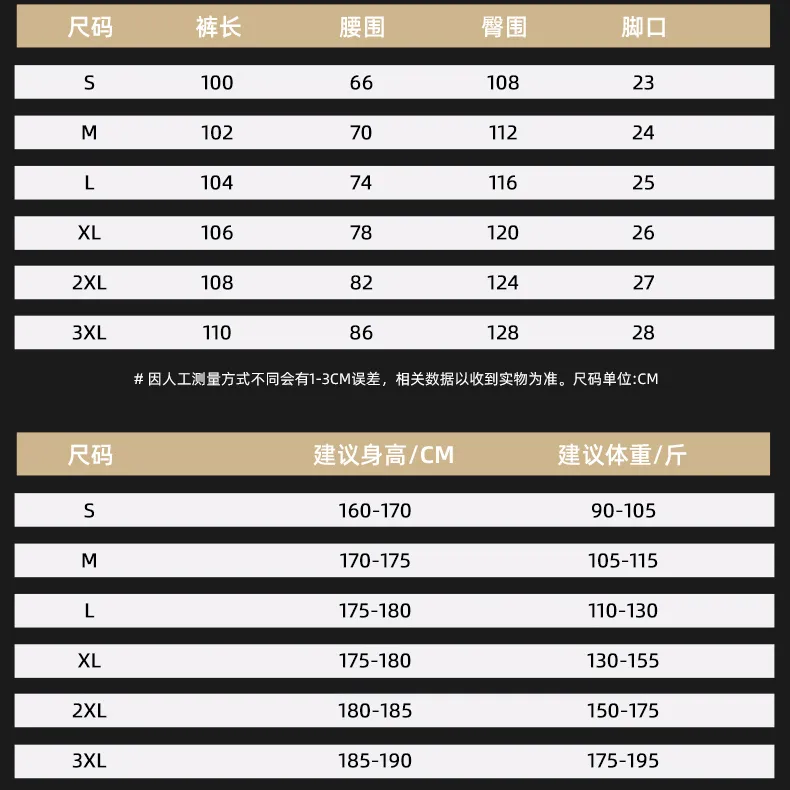 | 尺码 | 裤长 | 腰围 | 臀围 | 脚口 |
|---|---|---|---|---|
| S | 100 | 66 | 108 | 23 |
| M | 102 | 70 | 112 | 24 |
| L | 104 | 74 | 116 | 25 |
| XL | 106 | 78 | 120 | 26 |
| 2XL | 108 | 82 | 124 | 27 |
| 3XL | 110 | 86 | 128 | 28 |

# 因人工测量方式不同会有1-3CM误差，相关数据以收到实物为准。尺码单位:CM

| 尺码 | 建议身高/CM | 建议体重/斤 |
|---|---|---|
| S | 160-170 | 90-105 |
| M | 170-175 | 105-115 |
| L | 175-180 | 110-130 |
| XL | 175-180 | 130-155 |
| 2XL | 180-185 | 150-175 |
| 3XL | 185-190 | 175-195 |